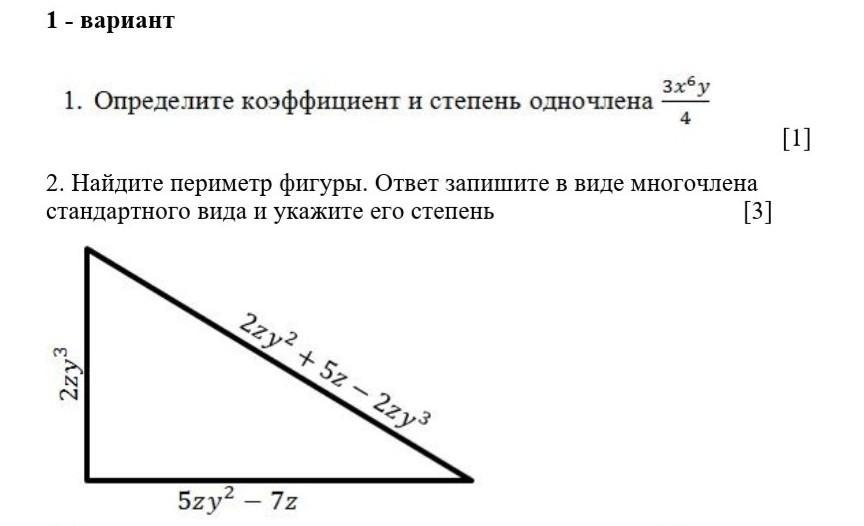 1 - вариант

1. Определите коэффициент и степень одночлена $\frac{3x^6y}{4}$

[1]

2. Найдите периметр фигуры. Ответ запишите в виде многочлена стандартного вида и укажите его степень [3]

$2zy^3$

$2zy^2 + 5z - 2zy^3$

$5zy^2 - 7z$